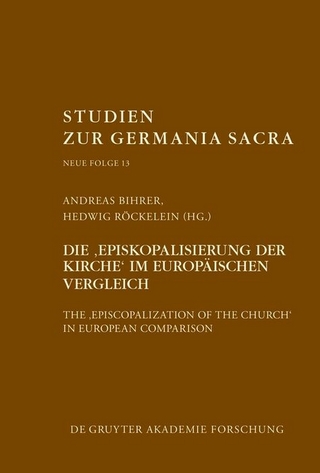 STUDIEN
ZUR GERMANIA SACRA

NEUE FOLGE 13

ANDREAS BIHRER,
HEDWIG RÖCKELEIN (HG.)

DIE ‚EPISKOPALISIERUNG DER KIRCHE‘ IM EUROPÄISCHEN VERGLEICH

THE ‚EPISCOPALIZATION OF THE CHURCH‘ IN EUROPEAN COMPARISON

DE GRUYTER AKADEMIE FORSCHUNG